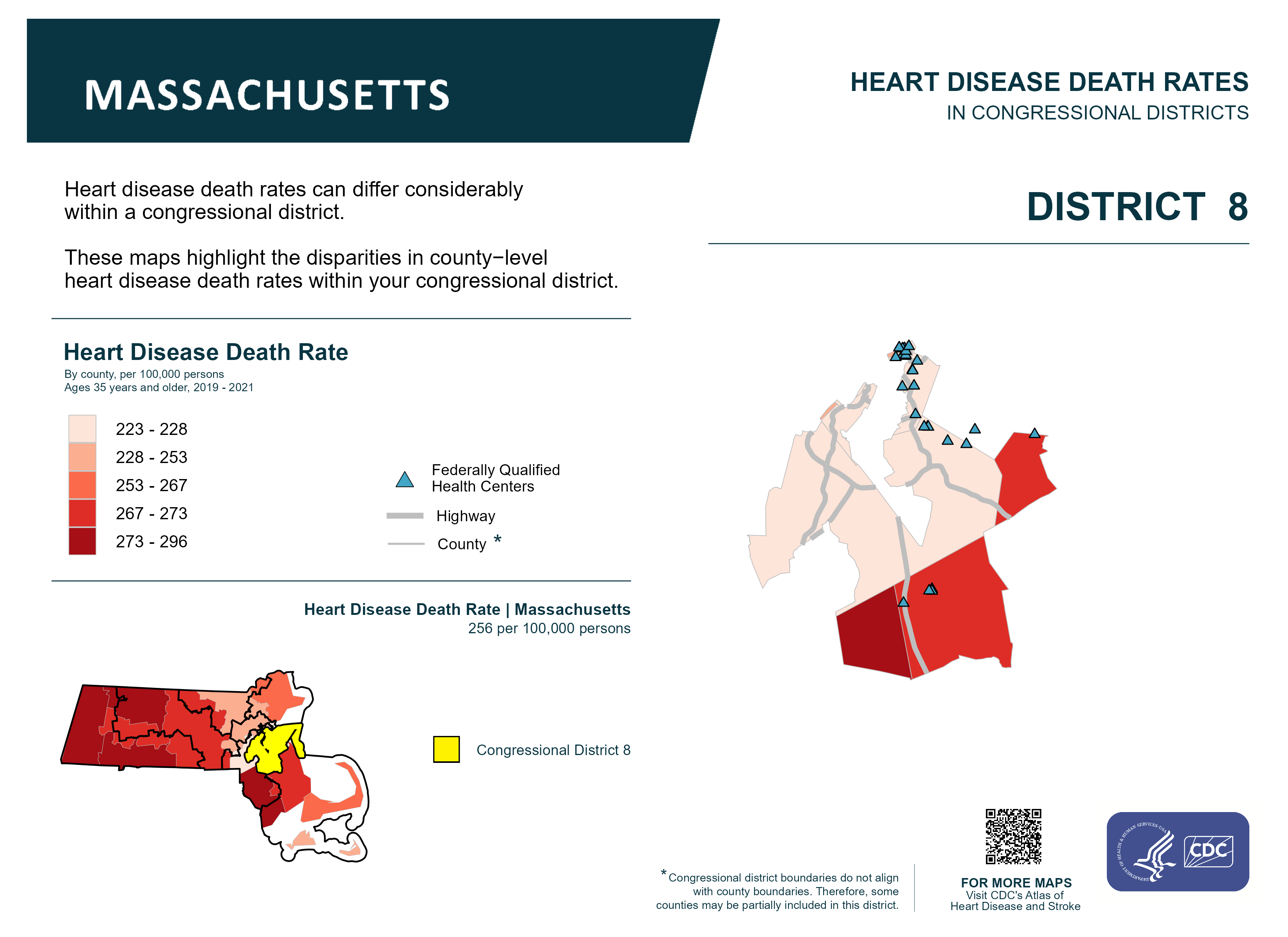 MASSACHUSETTS

HEART DISEASE DEATH RATES
IN CONGRESSIONAL DISTRICTS

Heart disease death rates can differ considerably within a congressional district.

These maps highlight the disparities in county−level heart disease death rates within your congressional district.

DISTRICT 8

Heart Disease Death Rate
By county, per 100,000 persons
Ages 35 years and older, 2019 - 2021

223 - 228
228 - 253
253 - 267
267 - 273
273 - 296

Federally Qualified Health Centers
Highway
County *

Heart Disease Death Rate | Massachusetts
256 per 100,000 persons

Congressional District 8

*Congressional district boundaries do not align with county boundaries. Therefore, some counties may be partially included in this district.

FOR MORE MAPS
Visit CDC's Atlas of Heart Disease and Stroke

DEPARTMENT OF HEALTH & HUMAN SERVICES·USA
CDC